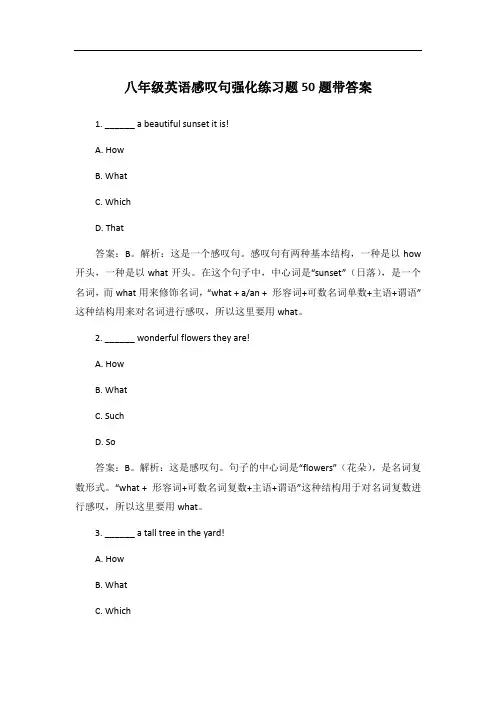 八年级英语感叹句强化练习题50题带答案

1. ______ a beautiful sunset it is!

A. How

B. What

C. Which

D. That

答案：B。解析：这是一个感叹句。感叹句有两种基本结构，一种是以 how 开头，一种是以 what 开头。在这个句子中，中心词是“sunset”（日落），是一个名词，而 what 用来修饰名词，“what + a/an + 形容词+可数名词单数+主语+谓语”这种结构用来对名词进行感叹，所以这里要用 what。

2. ______ wonderful flowers they are!

A. How

B. What

C. Such

D. So

答案：B。解析：这是感叹句。句子的中心词是“flowers”（花朵），是名词复数形式。“what + 形容词+可数名词复数+主语+谓语”这种结构用于对名词复数进行感叹，所以这里要用 what。

3. ______ a tall tree in the yard!

A. How

B. What

C. Which